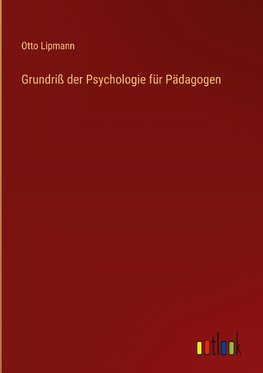 Otto Lipmann

Grundriß der Psychologie für Pädagogen

outlook